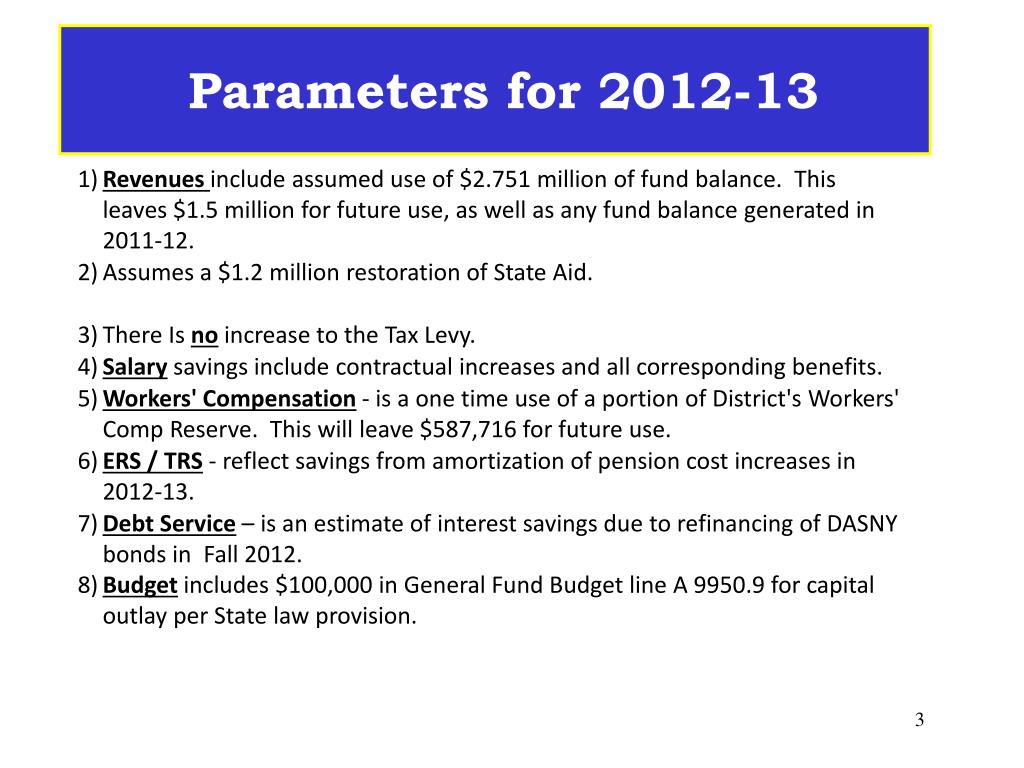 Parameters for 2012-13

1) Revenues include assumed use of \$2.751 million of fund balance. This leaves \$1.5 million for future use, as well as any fund balance generated in 2011-12.
2) Assumes a \$1.2 million restoration of State Aid.

3) There Is no increase to the Tax Levy.
4) Salary savings include contractual increases and all corresponding benefits.
5) Workers' Compensation - is a one time use of a portion of District's Workers' Comp Reserve. This will leave \$587,716 for future use.
6) ERS / TRS - reflect savings from amortization of pension cost increases in 2012-13.
7) Debt Service – is an estimate of interest savings due to refinancing of DASNY bonds in Fall 2012.
8) Budget includes \$100,000 in General Fund Budget line A 9950.9 for capital outlay per State law provision.

3